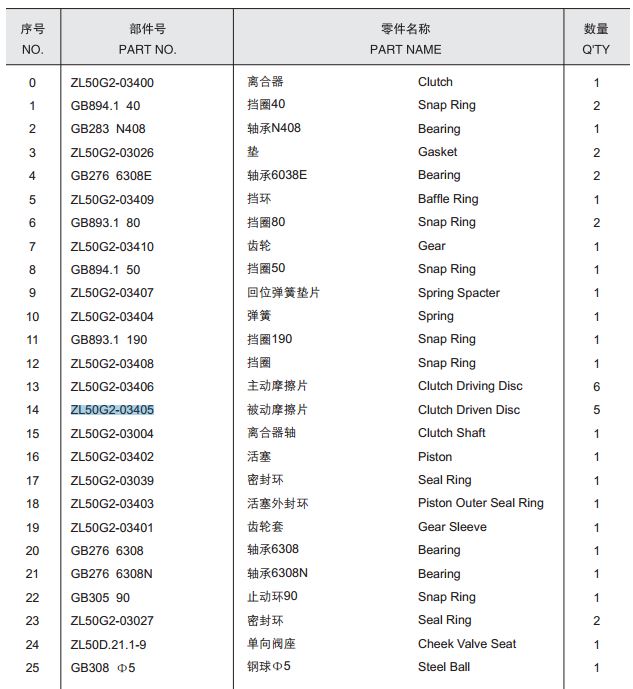 | 序号 NO. | 部件号 PART NO. | 零件名称 PART NAME | | 数量 Q'TY |
|---|---|---|---|---|
| 0 | ZL50G2-03400 | 离合器 | Clutch | 1 |
| 1 | GB894.1 40 | 挡圈40 | Snap Ring | 2 |
| 2 | GB283 N408 | 轴承N408 | Bearing | 1 |
| 3 | ZL50G2-03026 | 垫 | Gasket | 2 |
| 4 | GB276 6308E | 轴承6038E | Bearing | 2 |
| 5 | ZL50G2-03409 | 挡环 | Baffle Ring | 1 |
| 6 | GB893.1 80 | 挡圈80 | Snap Ring | 2 |
| 7 | ZL50G2-03410 | 齿轮 | Gear | 1 |
| 8 | GB894.1 50 | 挡圈50 | Snap Ring | 1 |
| 9 | ZL50G2-03407 | 回位弹簧垫片 | Spring Spacter | 1 |
| 10 | ZL50G2-03404 | 弹簧 | Spring | 1 |
| 11 | GB893.1 190 | 挡圈190 | Snap Ring | 1 |
| 12 | ZL50G2-03408 | 挡圈 | Snap Ring | 1 |
| 13 | ZL50G2-03406 | 主动摩擦片 | Clutch Driving Disc | 6 |
| 14 | ZL50G2-03405 | 被动摩擦片 | Clutch Driven Disc | 5 |
| 15 | ZL50G2-03004 | 离合器轴 | Clutch Shaft | 1 |
| 16 | ZL50G2-03402 | 活塞 | Piston | 1 |
| 17 | ZL50G2-03039 | 密封环 | Seal Ring | 1 |
| 18 | ZL50G2-03403 | 活塞外封环 | Piston Outer Seal Ring | 1 |
| 19 | ZL50G2-03401 | 齿轮套 | Gear Sleeve | 1 |
| 20 | GB276 6308 | 轴承6308 | Bearing | 1 |
| 21 | GB276 6308N | 轴承6308N | Bearing | 1 |
| 22 | GB305 90 | 止动环90 | Snap Ring | 1 |
| 23 | ZL50G2-03027 | 密封环 | Seal Ring | 2 |
| 24 | ZL50D.21.1-9 | 单向阀座 | Cheek Valve Seat | 1 |
| 25 | GB308 Φ5 | 钢球Φ5 | Steel Ball | 1 |